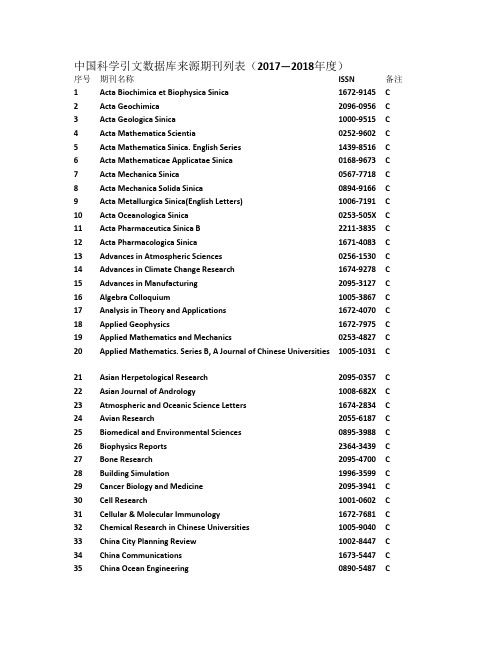 中国科学引文数据库来源期刊列表（2017—2018年度）

| 序号 | 期刊名称 | ISSN | 备注 |
|---|---|---|---|
| 1 | Acta Biochimica et Biophysica Sinica | 1672-9145 | C |
| 2 | Acta Geochimica | 2096-0956 | C |
| 3 | Acta Geologica Sinica | 1000-9515 | C |
| 4 | Acta Mathematica Scientia | 0252-9602 | C |
| 5 | Acta Mathematica Sinica. English Series | 1439-8516 | C |
| 6 | Acta Mathematicae Applicatae Sinica | 0168-9673 | C |
| 7 | Acta Mechanica Sinica | 0567-7718 | C |
| 8 | Acta Mechanica Solida Sinica | 0894-9166 | C |
| 9 | Acta Metallurgica Sinica(English Letters) | 1006-7191 | C |
| 10 | Acta Oceanologica Sinica | 0253-505X | C |
| 11 | Acta Pharmaceutica Sinica B | 2211-3835 | C |
| 12 | Acta Pharmacologica Sinica | 1671-4083 | C |
| 13 | Advances in Atmospheric Sciences | 0256-1530 | C |
| 14 | Advances in Climate Change Research | 1674-9278 | C |
| 15 | Advances in Manufacturing | 2095-3127 | C |
| 16 | Algebra Colloquium | 1005-3867 | C |
| 17 | Analysis in Theory and Applications | 1672-4070 | C |
| 18 | Applied Geophysics | 1672-7975 | C |
| 19 | Applied Mathematics and Mechanics | 0253-4827 | C |
| 20 | Applied Mathematics. Series B, A Journal of Chinese Universities | 1005-1031 | C |
| 21 | Asian Herpetological Research | 2095-0357 | C |
| 22 | Asian Journal of Andrology | 1008-682X | C |
| 23 | Atmospheric and Oceanic Science Letters | 1674-2834 | C |
| 24 | Avian Research | 2055-6187 | C |
| 25 | Biomedical and Environmental Sciences | 0895-3988 | C |
| 26 | Biophysics Reports | 2364-3439 | C |
| 27 | Bone Research | 2095-4700 | C |
| 28 | Building Simulation | 1996-3599 | C |
| 29 | Cancer Biology and Medicine | 2095-3941 | C |
| 30 | Cell Research | 1001-0602 | C |
| 31 | Cellular & Molecular Immunology | 1672-7681 | C |
| 32 | Chemical Research in Chinese Universities | 1005-9040 | C |
| 33 | China City Planning Review | 1002-8447 | C |
| 34 | China Communications | 1673-5447 | C |
| 35 | China Ocean Engineering | 0890-5487 | C |